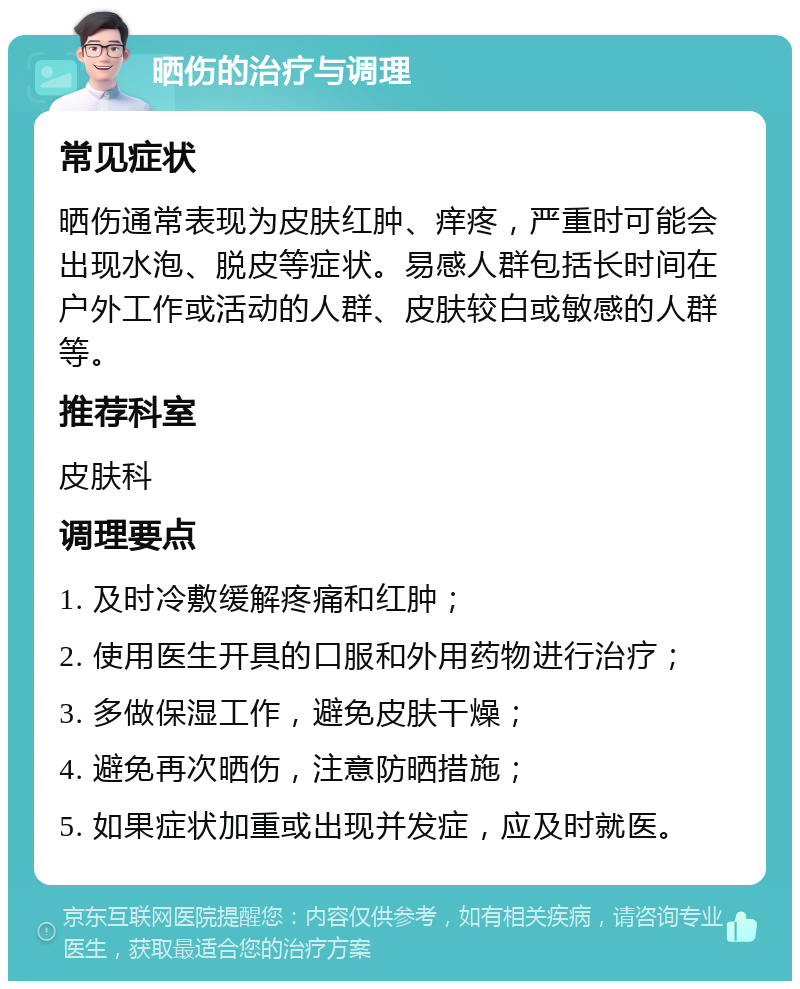 晒伤的治疗与调理

常见症状

晒伤通常表现为皮肤红肿、痒疼，严重时可能会出现水泡、脱皮等症状。易感人群包括长时间在户外工作或活动的人群、皮肤较白或敏感的人群等。

推荐科室

皮肤科

调理要点

1. 及时冷敷缓解疼痛和红肿；

2. 使用医生开具的口服和外用药物进行治疗；

3. 多做保湿工作，避免皮肤干燥；

4. 避免再次晒伤，注意防晒措施；

5. 如果症状加重或出现并发症，应及时就医。

京东互联网医院提醒您：内容仅供参考，如有相关疾病，请咨询专业医生，获取最适合您的治疗方案